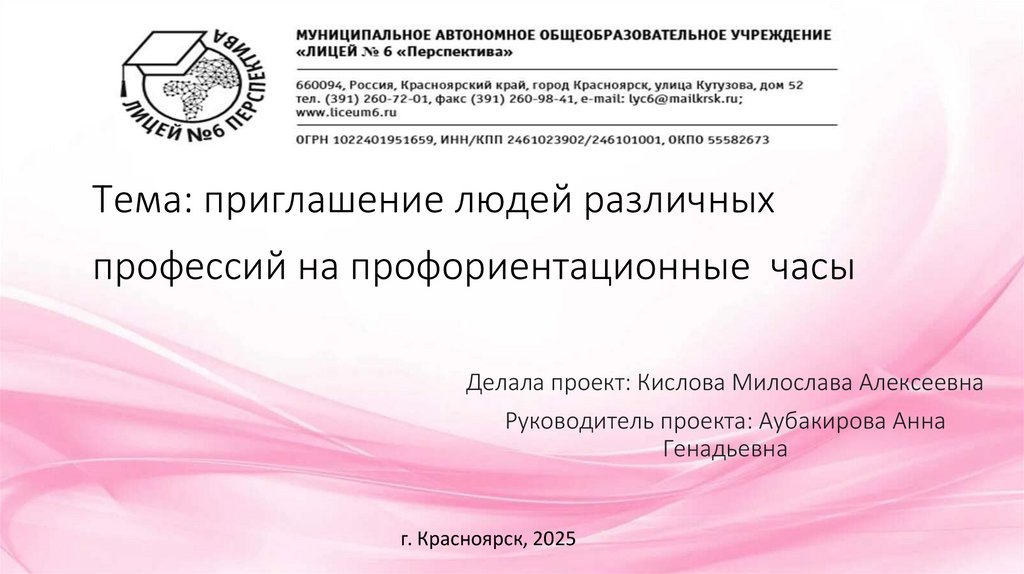 ЛИЦЕЙ №6 ПЕРСПЕКТИВА

МУНИЦИПАЛЬНОЕ АВТОНОМНОЕ ОБЩЕОБРАЗОВАТЕЛЬНОЕ УЧРЕЖДЕНИЕ
«ЛИЦЕЙ № 6 «Перспектива»

660094, Россия, Красноярский край, город Красноярск, улица Кутузова, дом 52
тел. (391) 260-72-01, факс (391) 260-98-41, e-mail: lyc6@mailkrsk.ru;
www.liceum6.ru

ОГРН 1022401951659, ИНН/КПП 2461023902/246101001, ОКПО 55582673

Тема: приглашение людей различных профессий на профориентационные часы

Делала проект: Кислова Милослава Алексеевна

Руководитель проекта: Аубакирова Анна Генадьевна

г. Красноярск, 2025